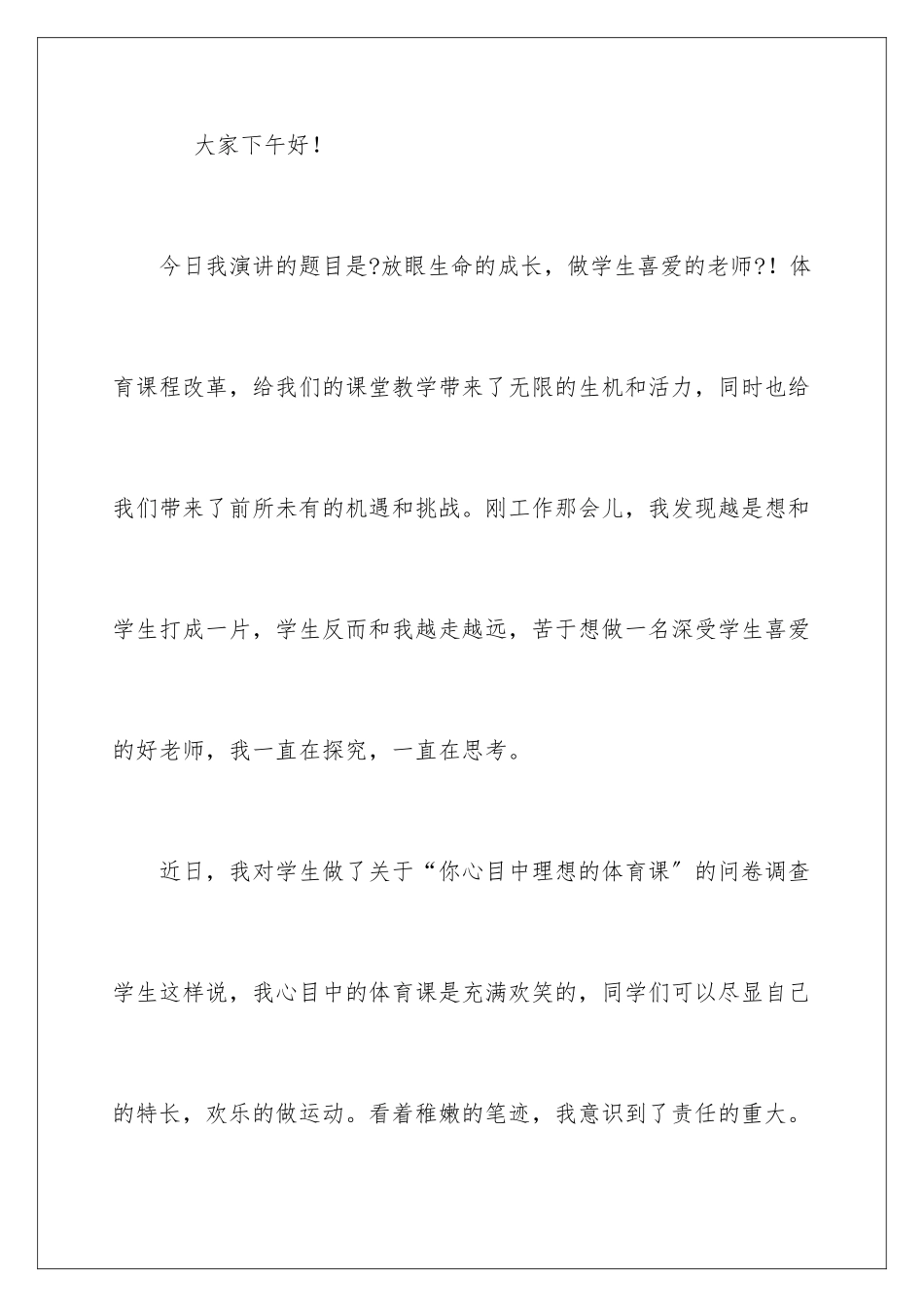 大家下午好！

今日我演讲的题目是?放眼生命的成长，做学生喜爱的老师?！体育课程改革，给我们的课堂教学带来了无限的生机和活力，同时也给我们带来了前所未有的机遇和挑战。刚工作那会儿，我发现越是想和学生打成一片，学生反而和我越走越远，苦于想做一名深受学生喜爱的好老师，我一直在探究，一直在思考。

近日，我对学生做了关于“你心目中理想的体育课”的问卷调查学生这样说，我心目中的体育课是充满欢笑的，同学们可以尽显自己的特长，欢乐的做运动。看着稚嫩的笔迹，我意识到了责任的重大。